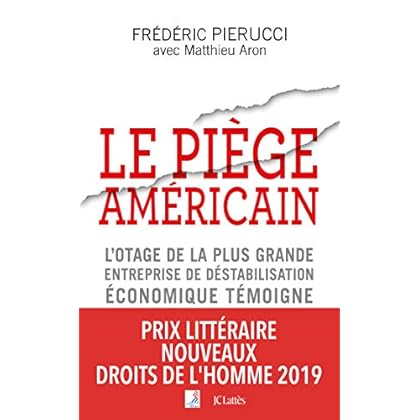 FRÉDÉRIC PIERUCCI
avec Matthieu Aron

LE PIÈGE
AMÉRICAIN

L'OTAGE DE LA PLUS GRANDE
ENTREPRISE DE DÉSTABILISATION
ÉCONOMIQUE TÉMOIGNE

PRIX LITTÉRAIRE
NOUVEAUX
DROITS DE L'HOMME 2019

JC Lattès